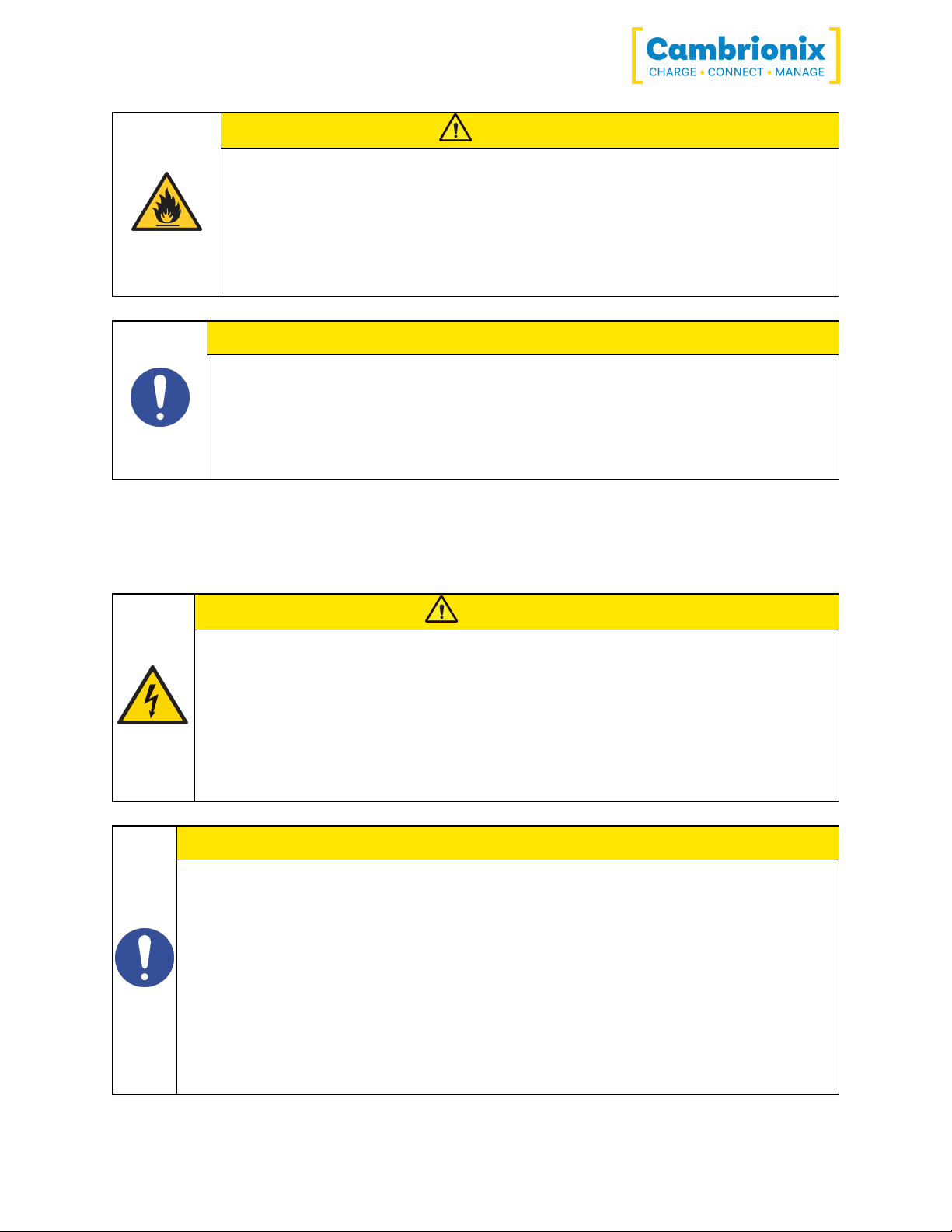 Cambrionix
CHARGE • CONNECT • MANAGE